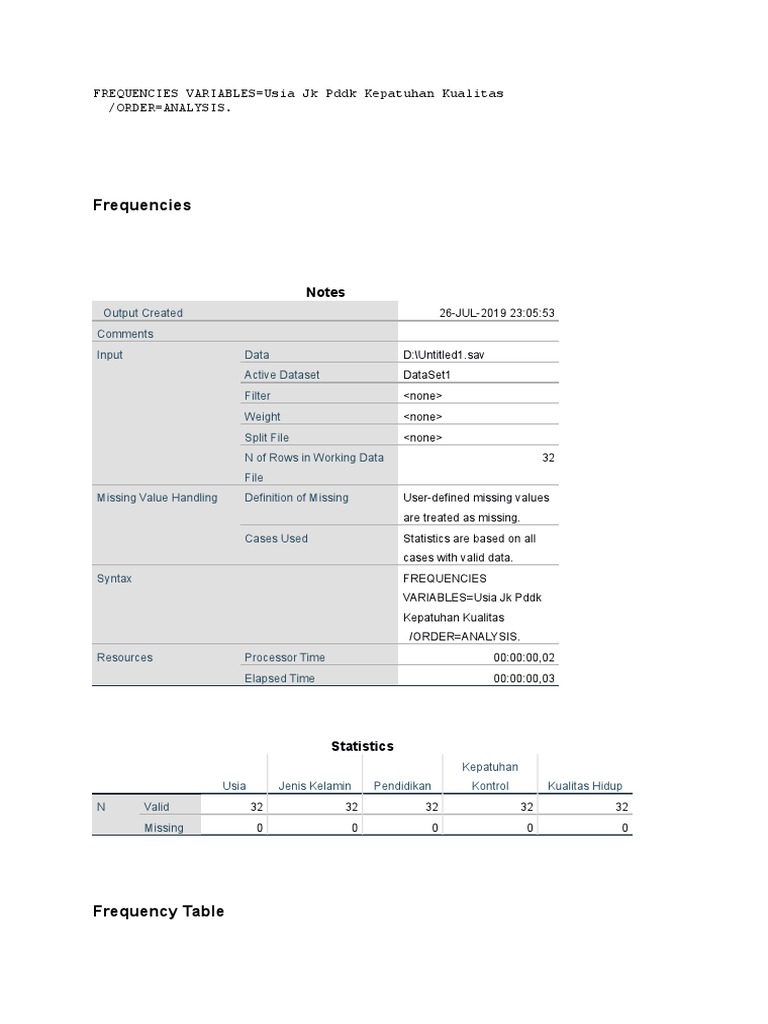 FREQUENCIES VARIABLES=Usia Jk Pddk Kepatuhan Kualitas
  /ORDER=ANALYSIS.

Frequencies

Notes

| | | |
|---|---|---|
| Output Created | | 26-JUL-2019 23:05:53 |
| Comments | | |
| Input | Data | D:\Untitled1.sav |
| | Active Dataset | DataSet1 |
| | Filter | <none> |
| | Weight | <none> |
| | Split File | <none> |
| | N of Rows in Working Data File | 32 |
| Missing Value Handling | Definition of Missing | User-defined missing values are treated as missing. |
| | Cases Used | Statistics are based on all cases with valid data. |
| Syntax | | FREQUENCIES VARIABLES=Usia Jk Pddk Kepatuhan Kualitas /ORDER=ANALYSIS. |
| Resources | Processor Time | 00:00:00,02 |
| | Elapsed Time | 00:00:00,03 |

Statistics

| | | Usia | Jenis Kelamin | Pendidikan | Kepatuhan Kontrol | Kualitas Hidup |
|---|---|---|---|---|---|---|
| N | Valid | 32 | 32 | 32 | 32 | 32 |
| | Missing | 0 | 0 | 0 | 0 | 0 |

Frequency Table